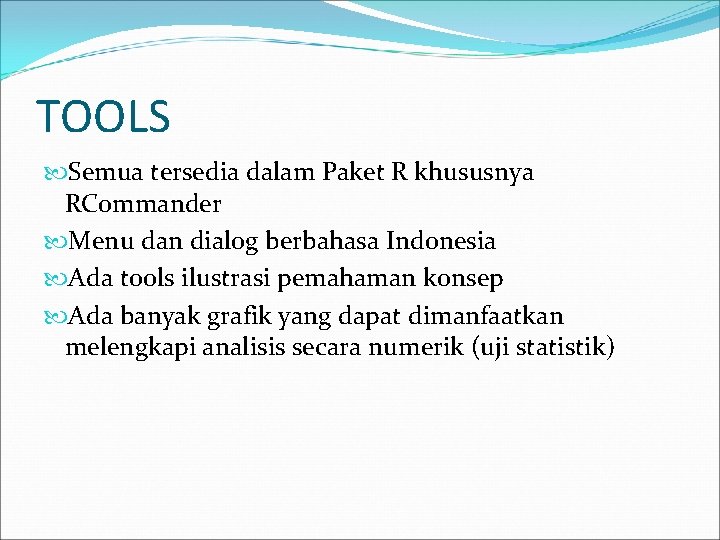 TOOLS

Semua tersedia dalam Paket R khususnya RCommander

Menu dan dialog berbahasa Indonesia

Ada tools ilustrasi pemahaman konsep

Ada banyak grafik yang dapat dimanfaatkan melengkapi analisis secara numerik (uji statistik)